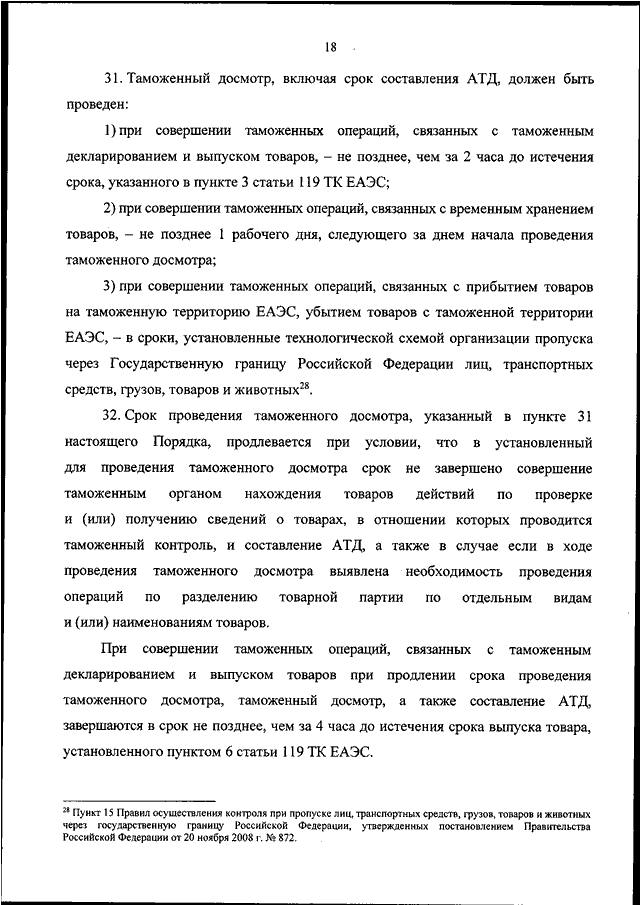 18

31. Таможенный досмотр, включая срок составления АТД, должен быть проведен:

1) при совершении таможенных операций, связанных с таможенным декларированием и выпуском товаров, – не позднее, чем за 2 часа до истечения срока, указанного в пункте 3 статьи 119 ТК ЕАЭС;

2) при совершении таможенных операций, связанных с временным хранением товаров, – не позднее 1 рабочего дня, следующего за днем начала проведения таможенного досмотра;

3) при совершении таможенных операций, связанных с прибытием товаров на таможенную территорию ЕАЭС, убытием товаров с таможенной территории ЕАЭС, – в сроки, установленные технологической схемой организации пропуска через Государственную границу Российской Федерации лиц, транспортных средств, грузов, товаров и животных$^{28}$.

32. Срок проведения таможенного досмотра, указанный в пункте 31 настоящего Порядка, продлевается при условии, что в установленный для проведения таможенного досмотра срок не завершено совершение таможенным органом нахождения товаров действий по проверке и (или) получению сведений о товарах, в отношении которых проводится таможенный контроль, и составление АТД, а также в случае если в ходе проведения таможенного досмотра выявлена необходимость проведения операций по разделению товарной партии по отдельным видам и (или) наименованиям товаров.

При совершении таможенных операций, связанных с таможенным декларированием и выпуском товаров при продлении срока проведения таможенного досмотра, таможенный досмотр, а также составление АТД, завершаются в срок не позднее, чем за 4 часа до истечения срока выпуска товара, установленного пунктом 6 статьи 119 ТК ЕАЭС.

$^{28}$ Пункт 15 Правил осуществления контроля при пропуске лиц, транспортных средств, грузов, товаров и животных через государственную границу Российской Федерации, утвержденных постановлением Правительства Российской Федерации от 20 ноября 2008 г. № 872.